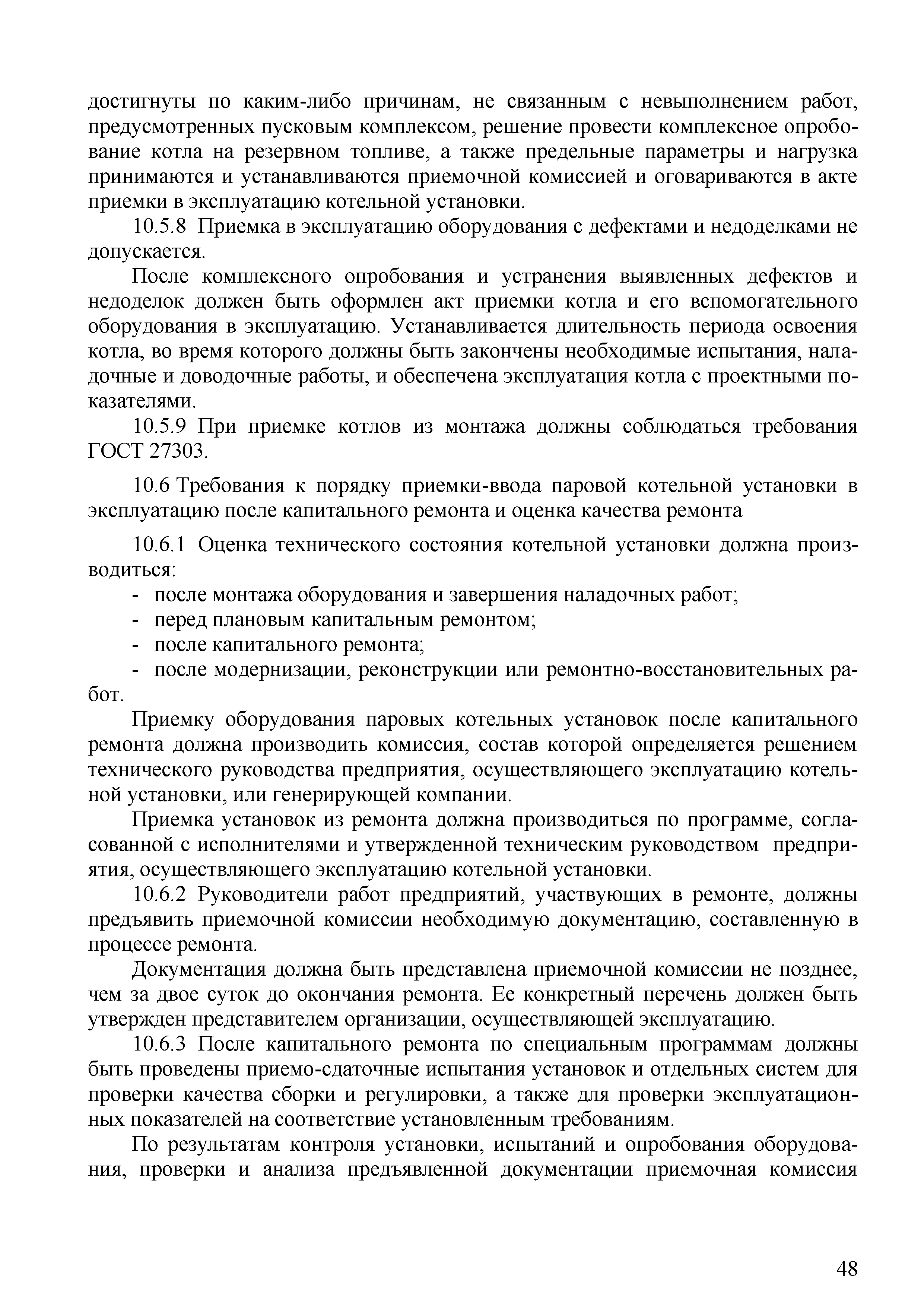 достигнуты по каким-либо причинам, не связанным с невыполнением работ, предусмотренных пусковым комплексом, решение провести комплексное опробование котла на резервном топливе, а также предельные параметры и нагрузка принимаются и устанавливаются приемочной комиссией и оговариваются в акте приемки в эксплуатацию котельной установки.

10.5.8 Приемка в эксплуатацию оборудования с дефектами и недоделками не допускается.

После комплексного опробования и устранения выявленных дефектов и недоделок должен быть оформлен акт приемки котла и его вспомогательного оборудования в эксплуатацию. Устанавливается длительность периода освоения котла, во время которого должны быть закончены необходимые испытания, наладочные и доводочные работы, и обеспечена эксплуатация котла с проектными показателями.

10.5.9 При приемке котлов из монтажа должны соблюдаться требования ГОСТ 27303.

10.6 Требования к порядку приемки-ввода паровой котельной установки в эксплуатацию после капитального ремонта и оценка качества ремонта

10.6.1 Оценка технического состояния котельной установки должна производиться:

- после монтажа оборудования и завершения наладочных работ;
- перед плановым капитальным ремонтом;
- после капитального ремонта;
- после модернизации, реконструкции или ремонтно-восстановительных работ.

Приемку оборудования паровых котельных установок после капитального ремонта должна производить комиссия, состав которой определяется решением технического руководства предприятия, осуществляющего эксплуатацию котельной установки, или генерирующей компании.

Приемка установок из ремонта должна производиться по программе, согласованной с исполнителями и утвержденной техническим руководством предприятия, осуществляющего эксплуатацию котельной установки.

10.6.2 Руководители работ предприятий, участвующих в ремонте, должны предъявить приемочной комиссии необходимую документацию, составленную в процессе ремонта.

Документация должна быть представлена приемочной комиссии не позднее, чем за двое суток до окончания ремонта. Ее конкретный перечень должен быть утвержден представителем организации, осуществляющей эксплуатацию.

10.6.3 После капитального ремонта по специальным программам должны быть проведены приемо-сдаточные испытания установок и отдельных систем для проверки качества сборки и регулировки, а также для проверки эксплуатационных показателей на соответствие установленным требованиям.

По результатам контроля установки, испытаний и опробования оборудования, проверки и анализа предъявленной документации приемочная комиссия

48